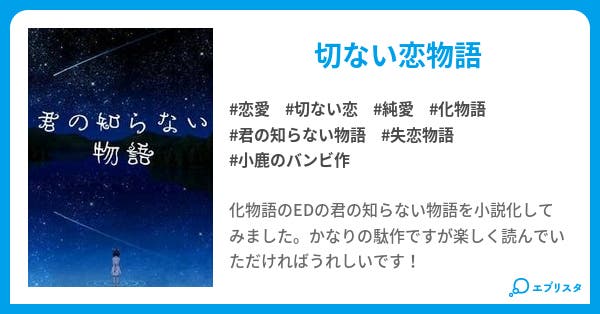 君の知らない物語

切ない恋物語

#恋愛　#切ない恋　#純愛　#化物語
#君の知らない物語　#失恋物語
#小鹿のバンビ作

化物語のEDの君の知らない物語を小説化してみました。かなりの駄作ですが楽しく読んでいただければうれしいです！

エブリスタ